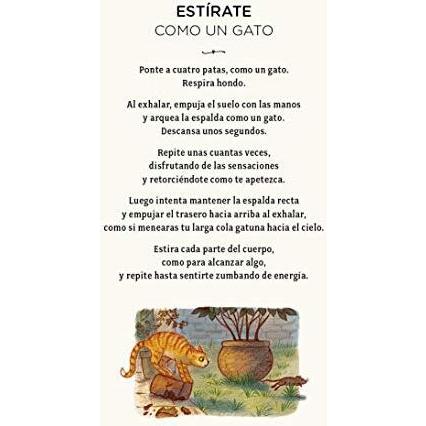 ESTÍRATE
COMO UN GATO

Ponte a cuatro patas, como un gato.
Respira hondo.

Al exhalar, empuja el suelo con las manos
y arquea la espalda como un gato.
Descansa unos segundos.

Repite unas cuantas veces,
disfrutando de las sensaciones
y retorciéndote como te apetezca.

Luego intenta mantener la espalda recta
y empujar el trasero hacia arriba al exhalar,
como si menearas tu larga cola gatuna hacia el cielo.

Estira cada parte del cuerpo,
como para alcanzar algo,
y repite hasta sentirte zumbando de energía.